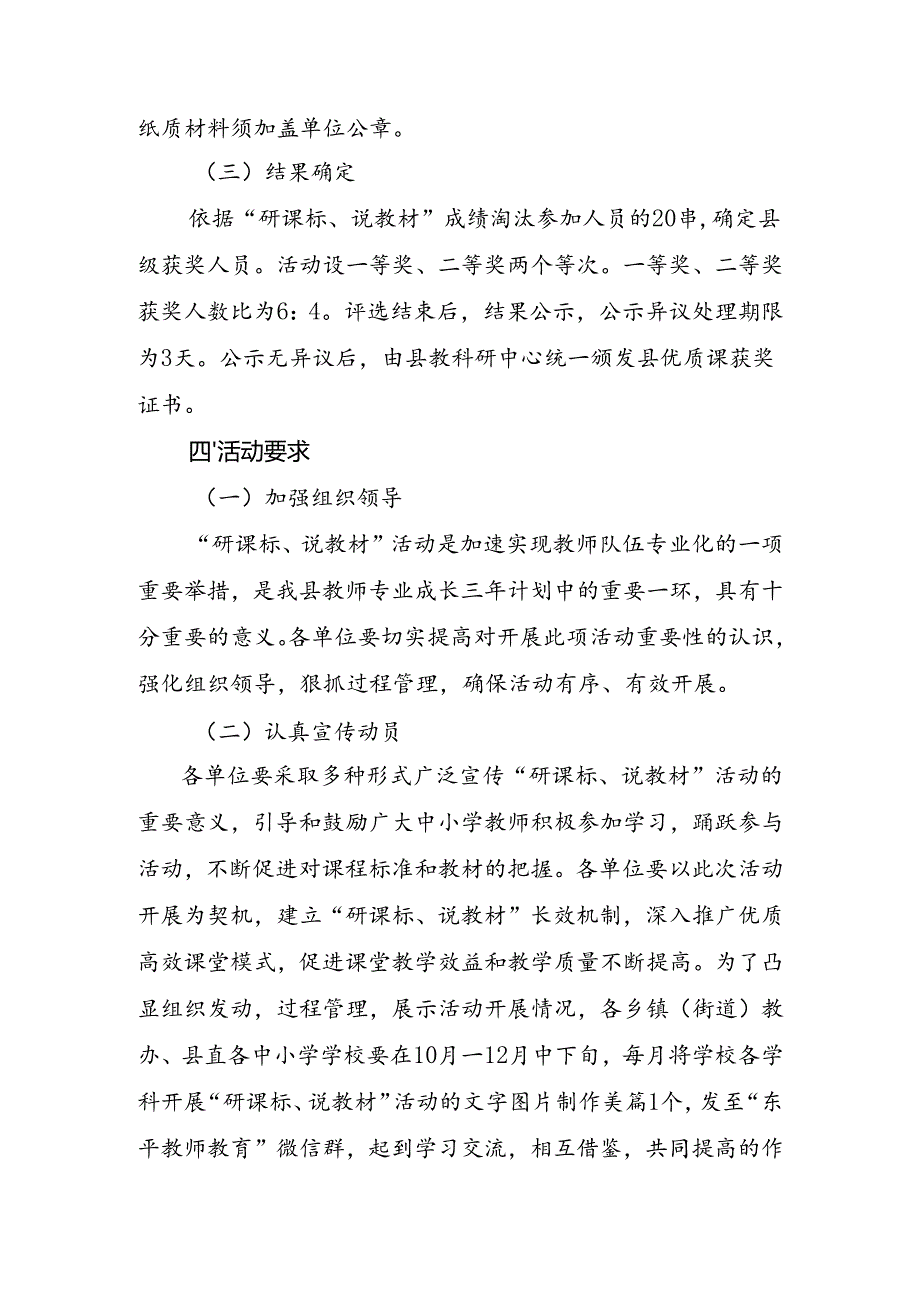 纸质材料须加盖单位公章。

（三）结果确定

依据“研课标、说教材”成绩淘汰参加人员的20串，确定县级获奖人员。活动设一等奖、二等奖两个等次。一等奖、二等奖获奖人数比为6：4。评选结束后，结果公示，公示异议处理期限为3天。公示无异议后，由县教科研中心统一颁发县优质课获奖证书。

四'活动要求

（一）加强组织领导

“研课标、说教材”活动是加速实现教师队伍专业化的一项重要举措，是我县教师专业成长三年计划中的重要一环，具有十分重要的意义。各单位要切实提高对开展此项活动重要性的认识，强化组织领导，狠抓过程管理，确保活动有序、有效开展。

（二）认真宣传动员

各单位要采取多种形式广泛宣传“研课标、说教材”活动的重要意义，引导和鼓励广大中小学教师积极参加学习，踊跃参与活动，不断促进对课程标准和教材的把握。各单位要以此次活动开展为契机，建立“研课标、说教材”长效机制，深入推广优质高效课堂模式，促进课堂教学效益和教学质量不断提高。为了凸显组织发动，过程管理，展示活动开展情况，各乡镇（街道）教办、县直各中小学学校要在10月—12月中下旬，每月将学校各学科开展“研课标、说教材”活动的文字图片制作美篇1个，发至“东平教师教育”微信群，起到学习交流，相互借鉴，共同提高的作